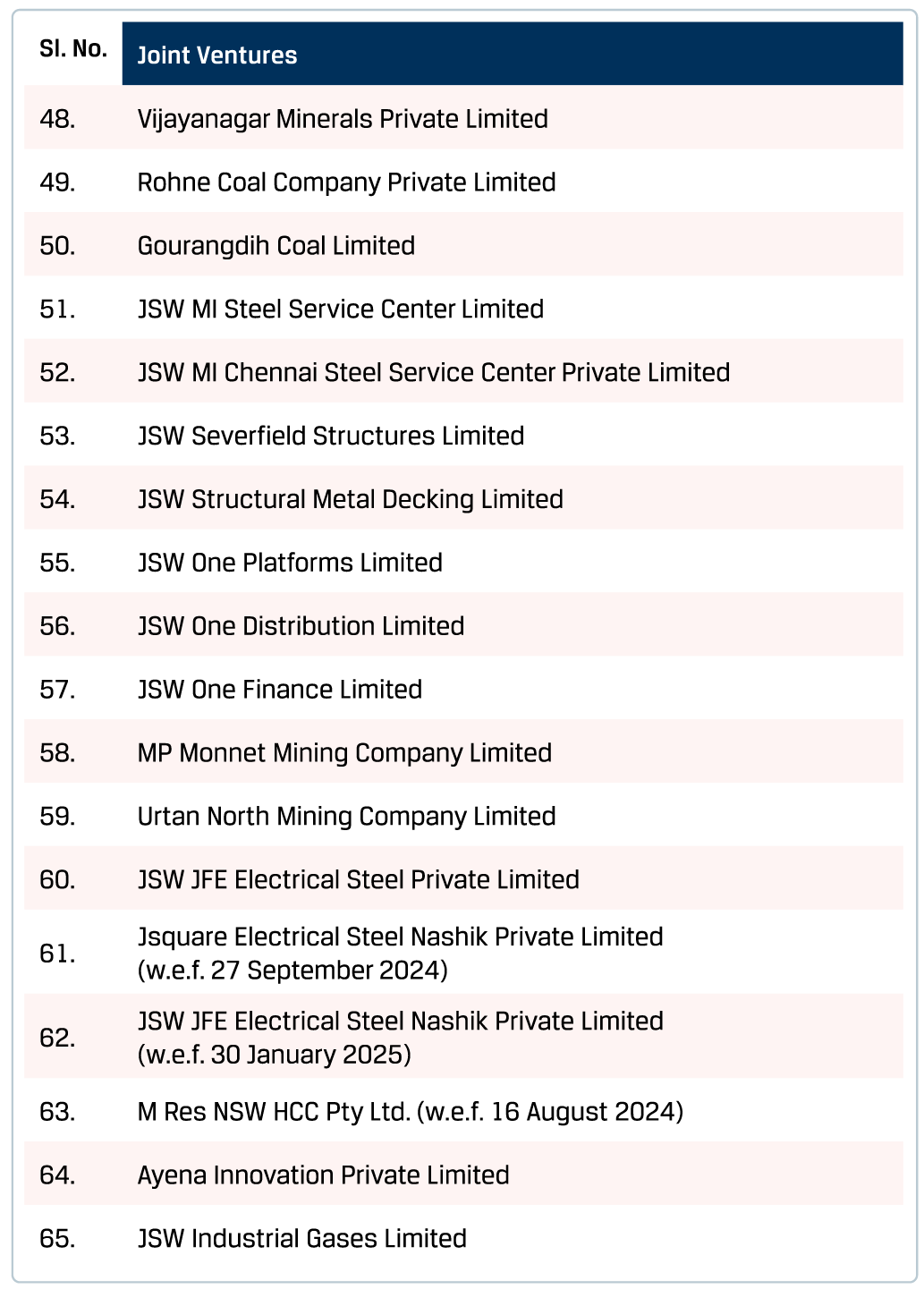 | Sl. No. | Joint Ventures |
|---|---|
| 48. | Vijayanagar Minerals Private Limited |
| 49. | Rohne Coal Company Private Limited |
| 50. | Gourangdih Coal Limited |
| 51. | JSW MI Steel Service Center Limited |
| 52. | JSW MI Chennai Steel Service Center Private Limited |
| 53. | JSW Severfield Structures Limited |
| 54. | JSW Structural Metal Decking Limited |
| 55. | JSW One Platforms Limited |
| 56. | JSW One Distribution Limited |
| 57. | JSW One Finance Limited |
| 58. | MP Monnet Mining Company Limited |
| 59. | Urtan North Mining Company Limited |
| 60. | JSW JFE Electrical Steel Private Limited |
| 61. | Jsquare Electrical Steel Nashik Private Limited (w.e.f. 27 September 2024) |
| 62. | JSW JFE Electrical Steel Nashik Private Limited (w.e.f. 30 January 2025) |
| 63. | M Res NSW HCC Pty Ltd. (w.e.f. 16 August 2024) |
| 64. | Ayena Innovation Private Limited |
| 65. | JSW Industrial Gases Limited |